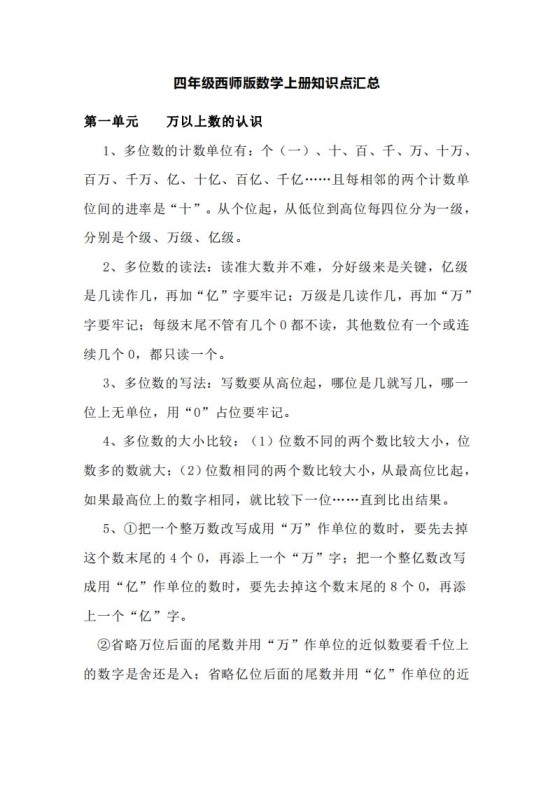 四年级西师版数学上册知识点汇总

第一单元　　万以上数的认识

1、多位数的计数单位有：个（一）、十、百、千、万、十万、百万、千万、亿、十亿、百亿、千亿……且每相邻的两个计数单位间的进率是“十”。从个位起，从低位到高位每四位分为一级，分别是个级、万级、亿级。

2、多位数的读法：读准大数并不难，分好级来是关键，亿级是几读作几，再加“亿”字要牢记；万级是几读作几，再加“万”字要牢记；每级末尾不管有几个 0 都不读，其他数位有一个或连续几个 0，都只读一个。

3、多位数的写法：写数要从高位起，哪位是几就写几，哪一位上无单位，用“0”占位要牢记。

4、多位数的大小比较：（1）位数不同的两个数比较大小，位数多的数就大；（2）位数相同的两个数比较大小，从最高位比起，如果最高位上的数字相同，就比较下一位……直到比出结果。

5、①把一个整万数改写成用“万”作单位的数时，要先去掉这个数末尾的 4 个 0，再添上一个“万”字；把一个整亿数改写成用“亿”作单位的数时，要先去掉这个数末尾的 8 个 0，再添上一个“亿”字。

②省略万位后面的尾数并用“万”作单位的近似数要看千位上的数字是舍还是入；省略亿位后面的尾数并用“亿”作单位的近